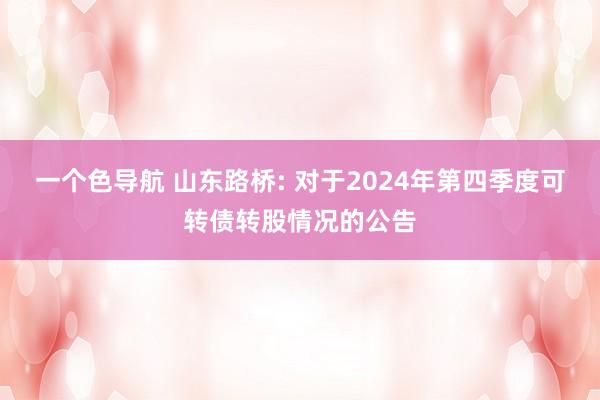 一个色导航 山东路桥: 对于2024年第四季度可转债转股情况的公告